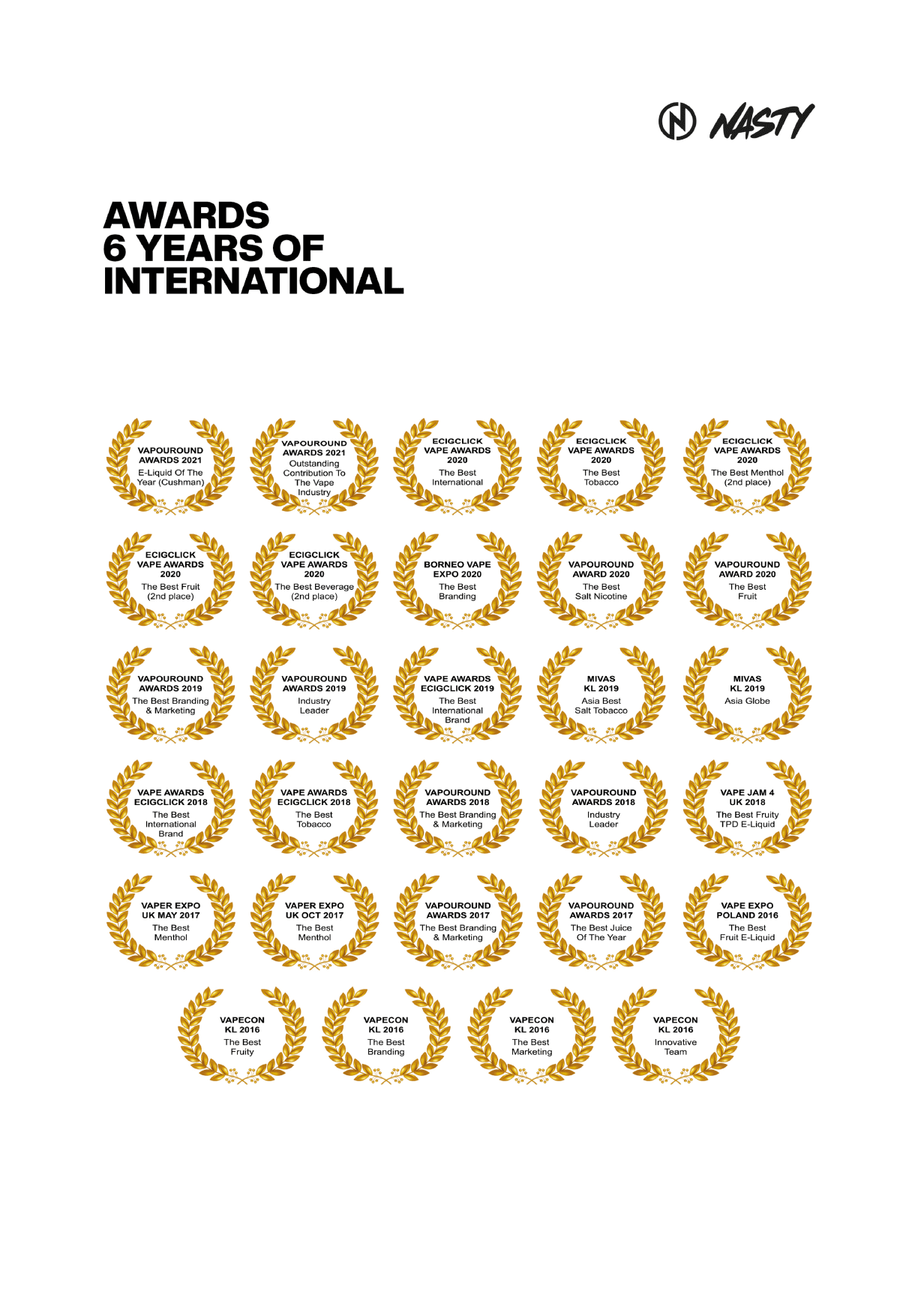 NASTY

AWARDS
6 YEARS OF
INTERNATIONAL

VAPOUROUND AWARDS 2021
E-Liquid Of The Year (Cushman)

VAPOUROUND AWARDS 2021
Outstanding Contribution To The Vape Industry

ECIGCLICK VAPE AWARDS 2020
The Best International

ECIGCLICK VAPE AWARDS 2020
The Best Tobacco

ECIGCLICK VAPE AWARDS 2020
The Best Menthol (2nd place)

ECIGCLICK VAPE AWARDS 2020
The Best Fruit (2nd place)

ECIGCLICK VAPE AWARDS 2020
The Best Beverage (2nd place)

BORNEO VAPE EXPO 2020
The Best Branding

VAPOUROUND AWARD 2020
The Best Salt Nicotine

VAPOUROUND AWARD 2020
The Best Fruit

VAPOUROUND AWARDS 2019
The Best Branding & Marketing

VAPOUROUND AWARDS 2019
Industry Leader

VAPE AWARDS ECIGCLICK 2019
The Best International Brand

MIVAS KL 2019
Asia Best Salt Tobacco

MIVAS KL 2019
Asia Globe

VAPE AWARDS ECIGCLICK 2018
The Best International Brand

VAPE AWARDS ECIGCLICK 2018
The Best Tobacco

VAPOUROUND AWARDS 2018
The Best Branding & Marketing

VAPOUROUND AWARDS 2018
Industry Leader

VAPE JAM 4 UK 2018
The Best Fruity TPD E-Liquid

VAPER EXPO UK MAY 2017
The Best Menthol

VAPER EXPO UK OCT 2017
The Best Menthol

VAPOUROUND AWARDS 2017
The Best Branding & Marketing

VAPOUROUND AWARDS 2017
The Best Juice Of The Year

VAPE EXPO POLAND 2016
The Best Fruit E-Liquid

VAPECON KL 2016
The Best Fruity

VAPECON KL 2016
The Best Branding

VAPECON KL 2016
The Best Marketing

VAPECON KL 2016
Innovative Team